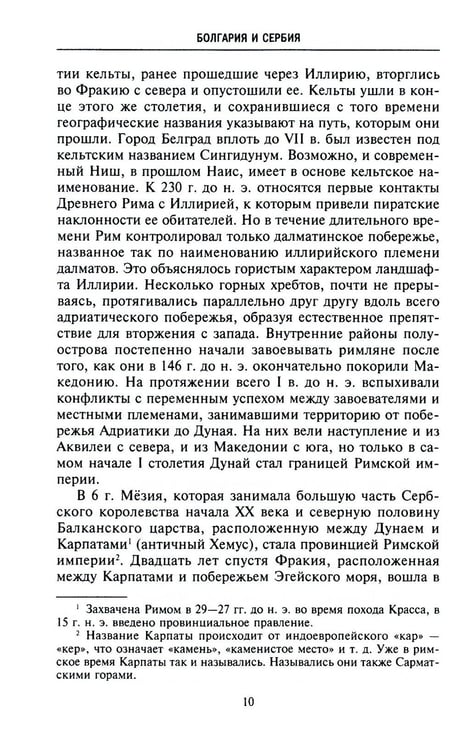 БОЛГАРИЯ И СЕРБИЯ

тии кельты, ранее прошедшие через Иллирию, вторглись во Фракию с севера и опустошили ее. Кельты ушли в конце этого же столетия, и сохранившиеся с того времени географические названия указывают на путь, которым они прошли. Город Белград вплоть до VII в. был известен под кельтским названием Сингидунум. Возможно, и современный Ниш, в прошлом Наис, имеет в основе кельтское наименование. К 230 г. до н. э. относятся первые контакты Древнего Рима с Иллирией, к которым привели пиратские наклонности ее обитателей. Но в течение длительного времени Рим контролировал только далматинское побережье, названное так по наименованию иллирийского племени далматов. Это объяснялось гористым характером ландшафта Иллирии. Несколько горных хребтов, почти не прерываясь, протягивались параллельно друг другу вдоль всего адриатического побережья, образуя естественное препятствие для вторжения с запада. Внутренние районы полуострова постепенно начали завоевывать римляне после того, как они в 146 г. до н. э. окончательно покорили Македонию. На протяжении всего I в. до н. э. вспыхивали конфликты с переменным успехом между завоевателями и местными племенами, занимавшими территорию от побережья Адриатики до Дуная. На них вели наступление и из Аквилеи с севера, и из Македонии с юга, но только в самом начале I столетия Дунай стал границей Римской империи.

В 6 г. Мёзия, которая занимала большую часть Сербского королевства начала XX века и северную половину Балканского царства, расположенную между Дунаем и Карпатами$^{1}$ (античный Хемус), стала провинцией Римской империи$^{2}$. Двадцать лет спустя Фракия, расположенная между Карпатами и побережьем Эгейского моря, вошла в

$^{1}$ Захвачена Римом в 29—27 гг. до н. э. во время похода Красса, в 15 г. н. э. введено провинциальное правление.

$^{2}$ Название Карпаты происходит от индоевропейского «кар» — «кер», что означает «камень», «каменистое место» и т. д. Уже в римское время Карпаты так и назывались. Назывались они также Сарматскими горами.

10